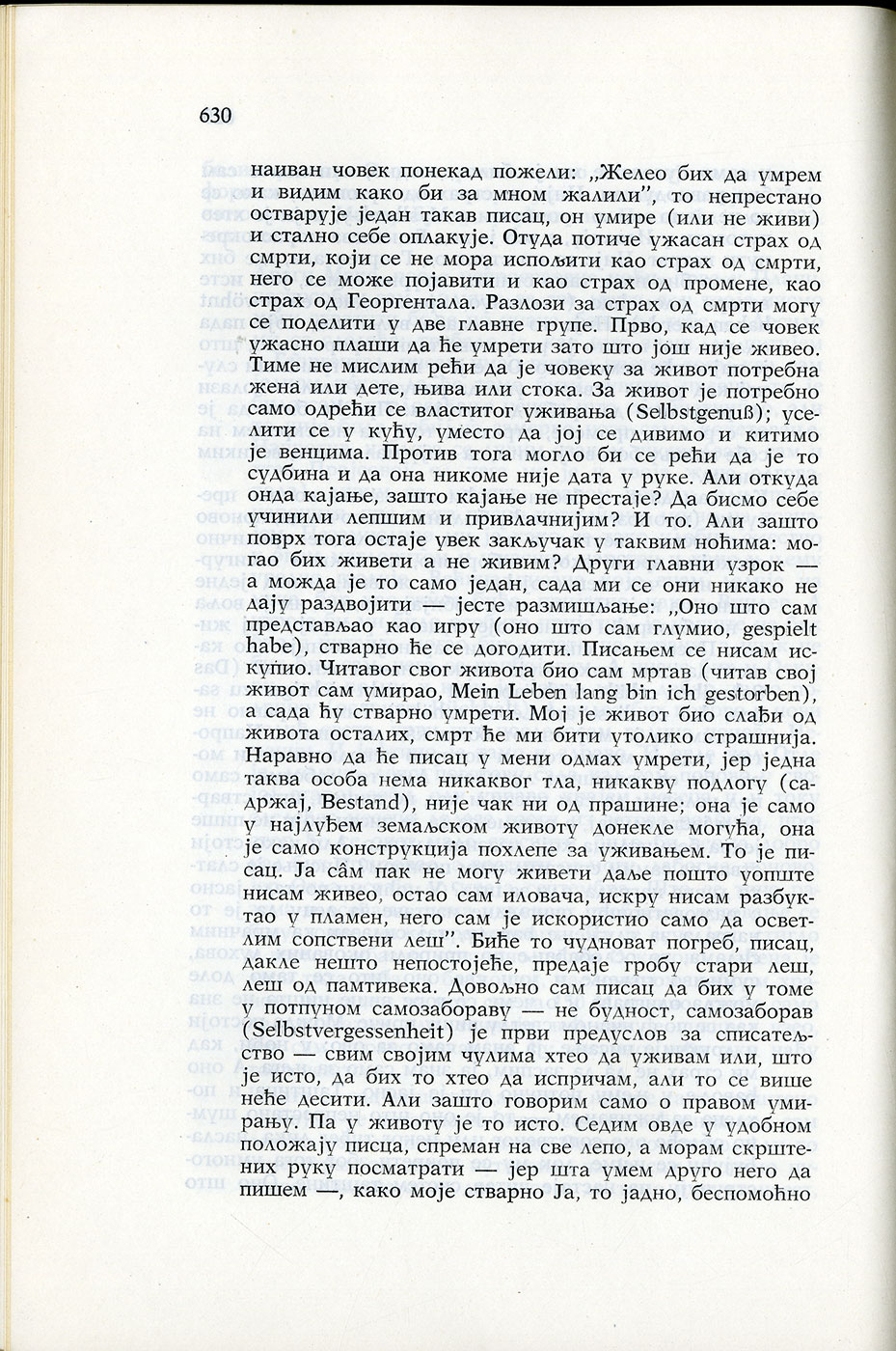 630

наиван човек понекад пожели: „Желео бих да умрем и видим како би за мном жалили", то непрестано остварује један такав писац, он умире (или не живи) и стално себе оплакује. Отуда потиче ужасан страх од смрти, који се не мора испољити као страх од смрти, него се може појавити и као страх од промене, као страх од Георгентала. Разлози за страх од смрти могу се поделити у две главне групе. Прво, кад се човек ужасно плаши да ће умрети зато што још није живео. Тиме не мислим рећи да је човеку за живот потребна жена или дете, њива или стока. За живот је потребно само одрећи се властитог уживања (Selbstgenuß); уселити се у кућу, уместо да јој се дивимо и китимо је венцима. Против тога могло би се рећи да је то судбина и да она никоме није дата у руке. Али откуда онда кајање, зашто кајање не престаје? Да бисмо себе учинили лепшим и привлачнијим? И то. Али зашто поврх тога остаје увек закључак у таквим ноћима: могао бих живети а не живим? Други главни узрок — а можда је то само један, сада ми се они никако не дају раздвојити — јесте размишљање: „Оно што сам представљао као игру (оно што сам глумио, gespielt habe), стварно ће се догодити. Писањем се нисам искупио. Читавог свог живота био сам мртав (читав свој живот сам умирао, Mein Leben lang bin ich gestorben), а сада ћу стварно умрети. Мој је живот био слађи од живота осталих, смрт ће ми бити утолико страшнија. Наравно да ће писац у мени одмах умрети, јер једна таква особа нема никаквог тла, никакву подлогу (садржај, Bestand), није чак ни од прашине; она је само у најлуђем земаљском животу донекле могућа, она је само конструкција похлепе за уживањем. То је писац. Ја сâм пак не могу живети даље пошто уопште нисам живео, остао сам иловача, искру нисам разбуктао у пламен, него сам је искористио само да осветлим сопствени леш". Биће то чудноват погреб, писац, дакле нешто непостојеће, предаје гробу стари леш, леш од памтивека. Довољно сам писац да бих у томе у потпуном самозабораву — не будност, самозаборав (Selbstvergessenheit) је први предуслов за списатељство — свим својим чулима хтео да уживам или, што је исто, да бих то хтео да испричам, али то се више неће десити. Али зашто говорим само о правом умирању. Па у животу је то исто. Седим овде у удобном положају писца, спреман на све лепо, а морам скрштених руку посматрати — јер шта умем друго него да пишем —, како моје стварно Ја, то јадно, беспомоћно